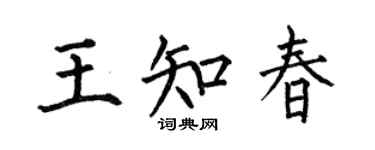 王知春
词典网